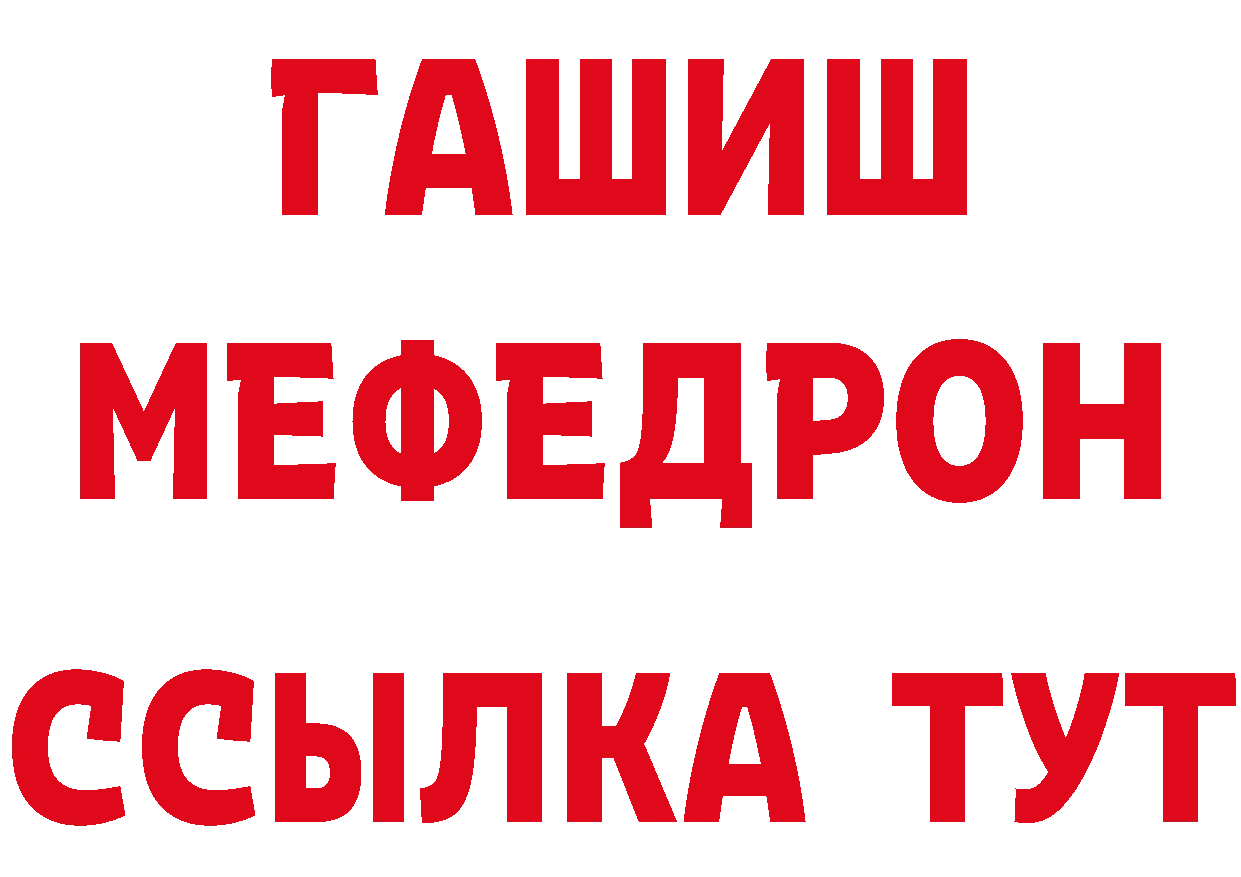 ГАШИШ МЕФЕДРОН ССЫЛКА ТУТ